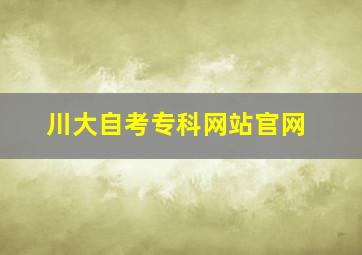 川大自考专科网站官网